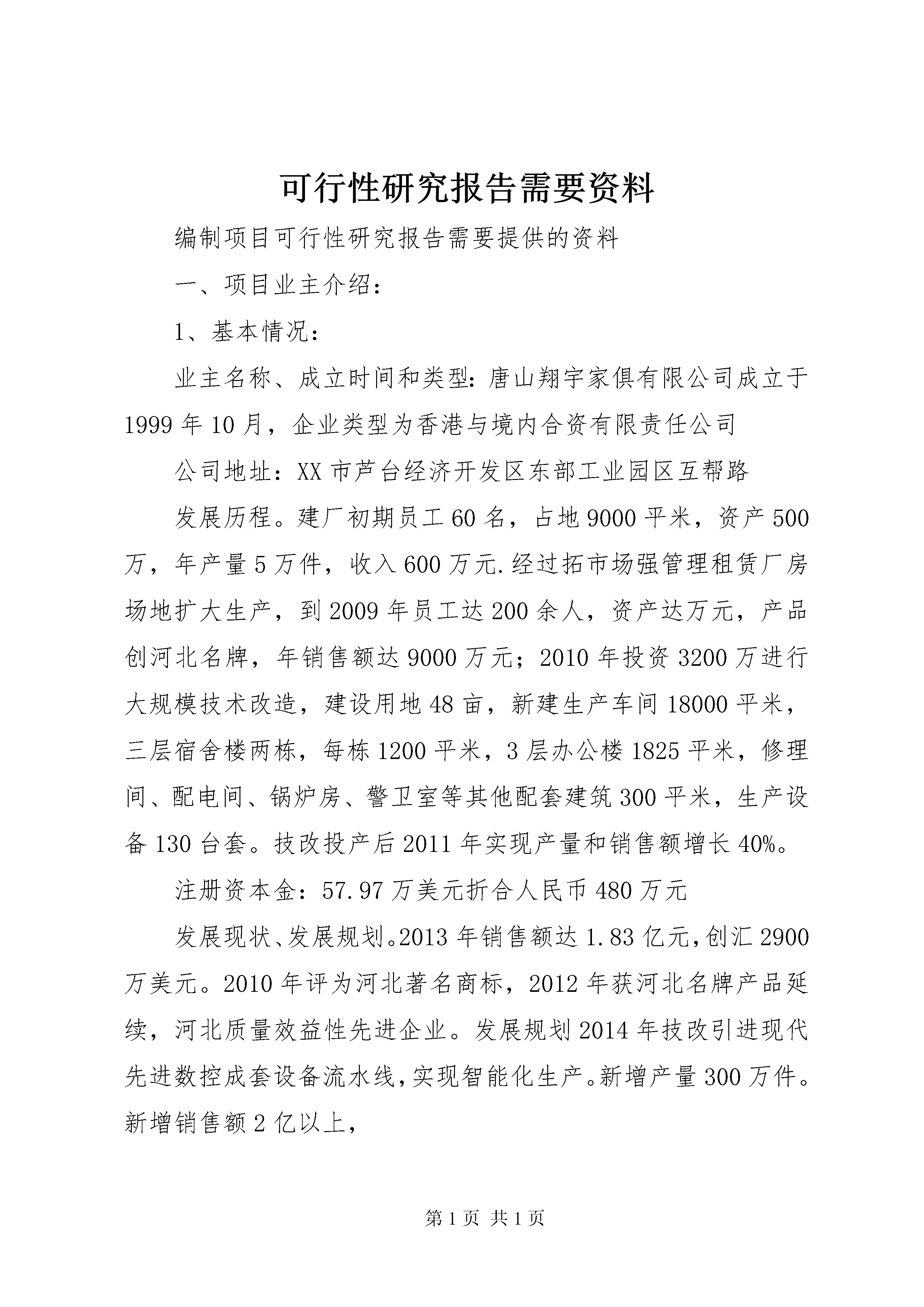 可行性研究报告需要资料

编制项目可行性研究报告需要提供的资料

一、项目业主介绍：

1、基本情况：

业主名称、成立时间和类型：唐山翔宇家俱有限公司成立于1999年10月，企业类型为香港与境内合资有限责任公司

公司地址：XX市芦台经济开发区东部工业园区互帮路

发展历程。建厂初期员工60名，占地9000平米，资产500万，年产量5万件，收入600万元.经过拓市场强管理租赁厂房场地扩大生产，到2009年员工达200余人，资产达万元，产品创河北名牌，年销售额达9000万元；2010年投资3200万进行大规模技术改造，建设用地48亩，新建生产车间18000平米，三层宿舍楼两栋，每栋1200平米，3层办公楼1825平米，修理间、配电间、锅炉房、警卫室等其他配套建筑300平米，生产设备130台套。技改投产后2011年实现产量和销售额增长40%。

注册资本金：57.97万美元折合人民币480万元

发展现状、发展规划。2013年销售额达1.83亿元，创汇2900万美元。2010年评为河北著名商标，2012年获河北名牌产品延续，河北质量效益性先进企业。发展规划2014年技改引进现代先进数控成套设备流水线，实现智能化生产。新增产量300万件。新增销售额2亿以上，

第1页 共1页